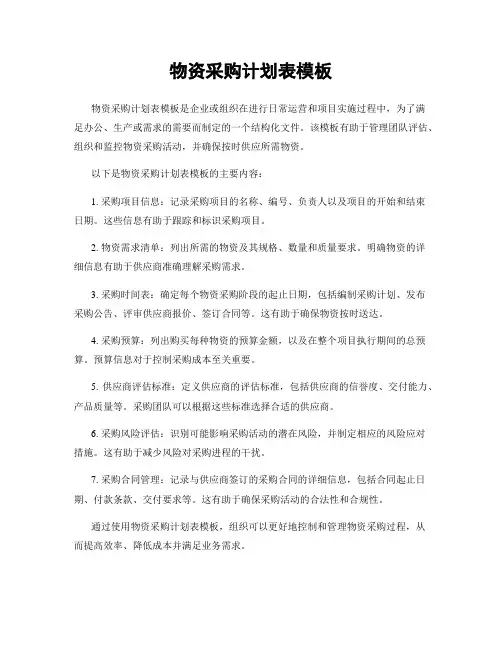 物资采购计划表模板

物资采购计划表模板是企业或组织在进行日常运营和项目实施过程中，为了满足办公、生产或需求的需要而制定的一个结构化文件。该模板有助于管理团队评估、组织和监控物资采购活动，并确保按时供应所需物资。

以下是物资采购计划表模板的主要内容：

1. 采购项目信息：记录采购项目的名称、编号、负责人以及项目的开始和结束日期。这些信息有助于跟踪和标识采购项目。

2. 物资需求清单：列出所需的物资及其规格、数量和质量要求。明确物资的详细信息有助于供应商准确理解采购需求。

3. 采购时间表：确定每个物资采购阶段的起止日期，包括编制采购计划、发布采购公告、评审供应商报价、签订合同等。这有助于确保物资按时送达。

4. 采购预算：列出购买每种物资的预算金额，以及在整个项目执行期间的总预算。预算信息对于控制采购成本至关重要。

5. 供应商评估标准：定义供应商的评估标准，包括供应商的信誉度、交付能力、产品质量等。采购团队可以根据这些标准选择合适的供应商。

6. 采购风险评估：识别可能影响采购活动的潜在风险，并制定相应的风险应对措施。这有助于减少风险对采购进程的干扰。

7. 采购合同管理：记录与供应商签订的采购合同的详细信息，包括合同起止日期、付款条款、交付要求等。这有助于确保采购活动的合法性和合规性。

通过使用物资采购计划表模板，组织可以更好地控制和管理物资采购过程，从而提高效率、降低成本并满足业务需求。